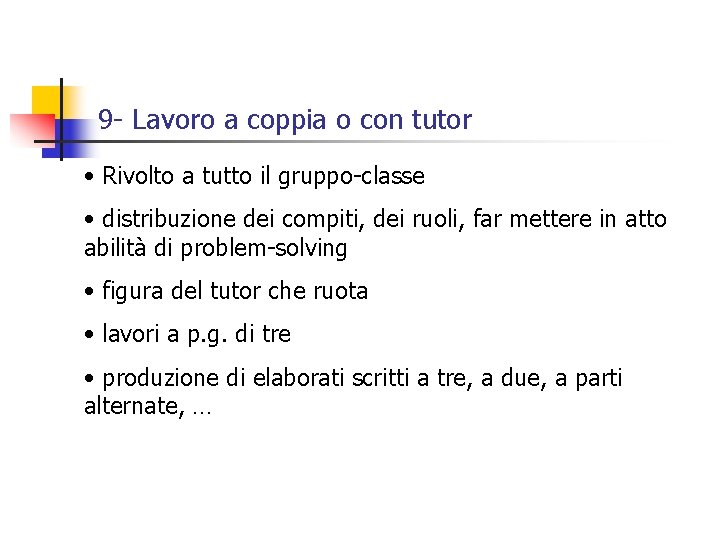 9- Lavoro a coppia o con tutor

• Rivolto a tutto il gruppo-classe

• distribuzione dei compiti, dei ruoli, far mettere in atto abilità di problem-solving

• figura del tutor che ruota

• lavori a p.g. di tre

• produzione di elaborati scritti a tre, a due, a parti alternate, …